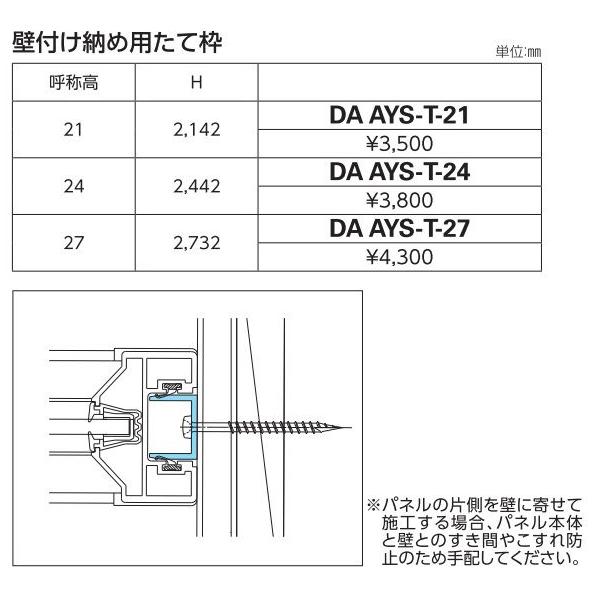 壁付け納め用たて枠

単位:㎜

| 呼称高 | H | |
|---|---|---|
| 21 | 2,142 | DA AYS-T-21 |
| | | ¥3,500 |
| 24 | 2,442 | DA AYS-T-24 |
| | | ¥3,800 |
| 27 | 2,732 | DA AYS-T-27 |
| | | ¥4,300 |

※パネルの片側を壁に寄せて施工する場合、パネル本体と壁とのすき間やこすれ防止のため手配してください。